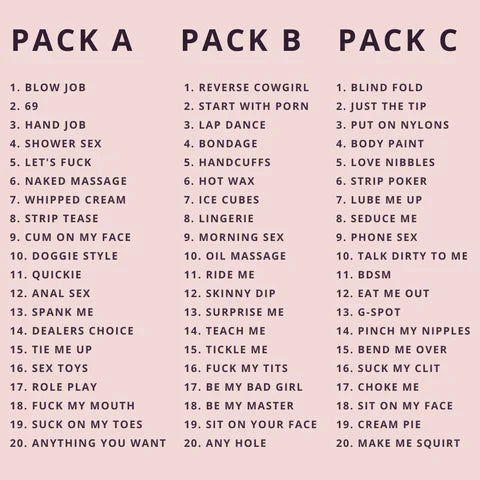 PACK A

1. BLOW JOB
2. 69
3. HAND JOB
4. SHOWER SEX
5. LET'S FUCK
6. NAKED MASSAGE
7. WHIPPED CREAM
8. STRIP TEASE
9. CUM ON MY FACE
10. DOGGIE STYLE
11. QUICKIE
12. ANAL SEX
13. SPANK ME
14. DEALERS CHOICE
15. TIE ME UP
16. SEX TOYS
17. ROLE PLAY
18. FUCK MY MOUTH
19. SUCK ON MY TOES
20. ANYTHING YOU WANT

PACK B

1. REVERSE COWGIRL
2. START WITH PORN
3. LAP DANCE
4. BONDAGE
5. HANDCUFFS
6. HOT WAX
7. ICE CUBES
8. LINGERIE
9. MORNING SEX
10. OIL MASSAGE
11. RIDE ME
12. SKINNY DIP
13. SURPRISE ME
14. TEACH ME
15. TICKLE ME
16. FUCK MY TITS
17. BE MY BAD GIRL
18. BE MY MASTER
19. SIT ON YOUR FACE
20. ANY HOLE

PACK C

1. BLIND FOLD
2. JUST THE TIP
3. PUT ON NYLONS
4. BODY PAINT
5. LOVE NIBBLES
6. STRIP POKER
7. LUBE ME UP
8. SEDUCE ME
9. PHONE SEX
10. TALK DIRTY TO ME
11. BDSM
12. EAT ME OUT
13. G-SPOT
14. PINCH MY NIPPLES
15. BEND ME OVER
16. SUCK MY CLIT
17. CHOKE ME
18. SIT ON MY FACE
19. CREAM PIE
20. MAKE ME SQUIRT